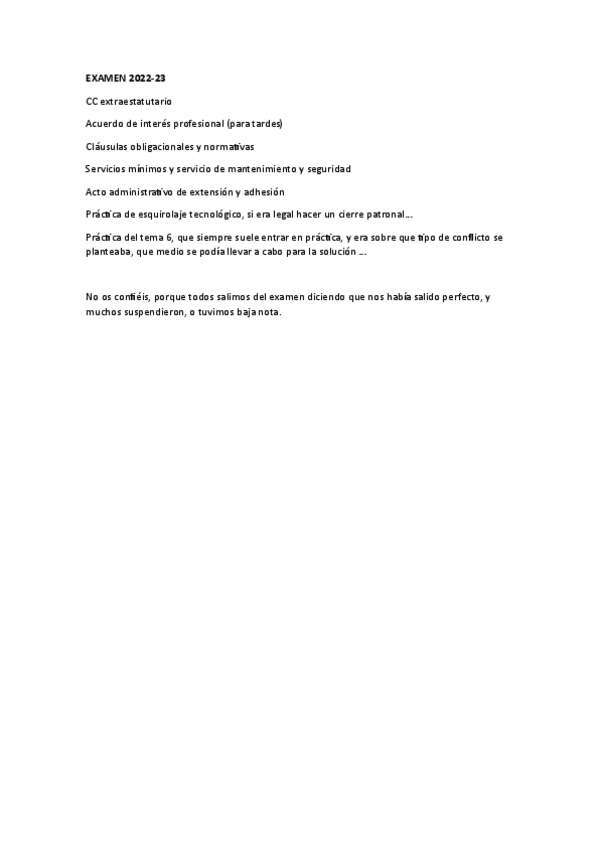 EXAMEN 2022-23

CC extraestatutario

Acuerdo de interés profesional (para tardes)

Cláusulas obligacionales y normativas

Servicios mínimos y servicio de mantenimiento y seguridad

Acto administrativo de extensión y adhesión

Práctica de esquirolaje tecnológico, si era legal hacer un cierre patronal…

Práctica del tema 6, que siempre suele entrar en práctica, y era sobre que tipo de conflicto se planteaba, que medio se podía llevar a cabo para la solución …

No os confiéis, porque todos salimos del examen diciendo que nos había salido perfecto, y muchos suspendieron, o tuvimos baja nota.